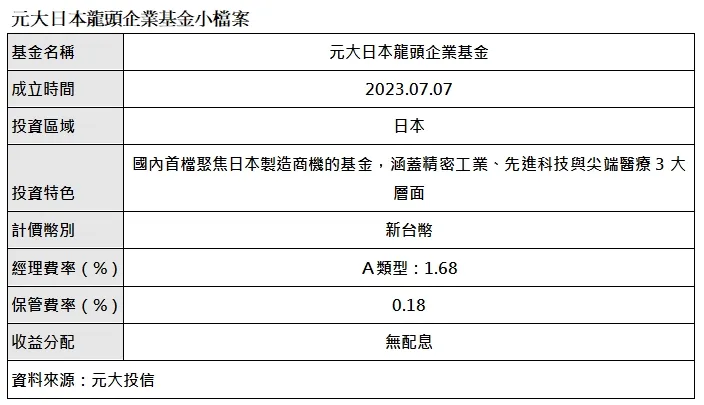 元大日本龍頭企業基金小檔案

| 基金名稱 | 元大日本龍頭企業基金 |
|---|---|
| 成立時間 | 2023.07.07 |
| 投資區域 | 日本 |
| 投資特色 | 國內首檔聚焦日本製造商機的基金，涵蓋精密工業、先進科技與尖端醫療3大層面 |
| 計價幣別 | 新台幣 |
| 經理費率（%） | A類型：1.68 |
| 保管費率（%） | 0.18 |
| 收益分配 | 無配息 |
| 資料來源：元大投信 | |